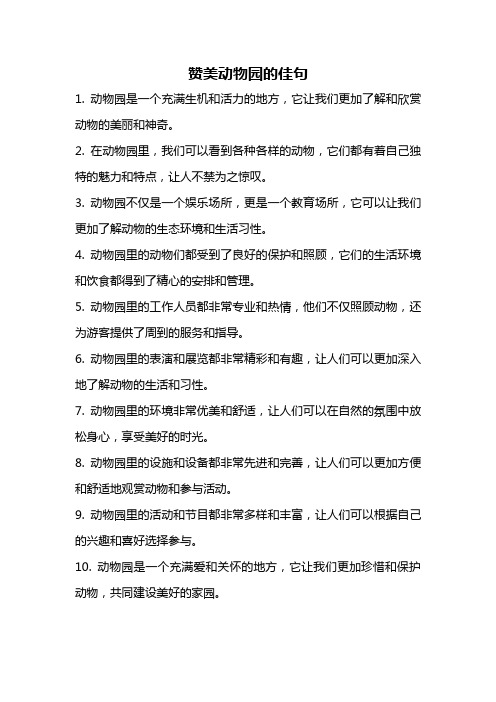 赞美动物园的佳句

1. 动物园是一个充满生机和活力的地方，它让我们更加了解和欣赏动物的美丽和神奇。

2. 在动物园里，我们可以看到各种各样的动物，它们都有着自己独特的魅力和特点，让人不禁为之惊叹。

3. 动物园不仅是一个娱乐场所，更是一个教育场所，它可以让我们更加了解动物的生态环境和生活习性。

4. 动物园里的动物们都受到了良好的保护和照顾，它们的生活环境和饮食都得到了精心的安排和管理。

5. 动物园里的工作人员都非常专业和热情，他们不仅照顾动物，还为游客提供了周到的服务和指导。

6. 动物园里的表演和展览都非常精彩和有趣，让人们可以更加深入地了解动物的生活和习性。

7. 动物园里的环境非常优美和舒适，让人们可以在自然的氛围中放松身心，享受美好的时光。

8. 动物园里的设施和设备都非常先进和完善，让人们可以更加方便和舒适地观赏动物和参与活动。

9. 动物园里的活动和节目都非常多样和丰富，让人们可以根据自己的兴趣和喜好选择参与。

10. 动物园是一个充满爱和关怀的地方，它让我们更加珍惜和保护动物，共同建设美好的家园。